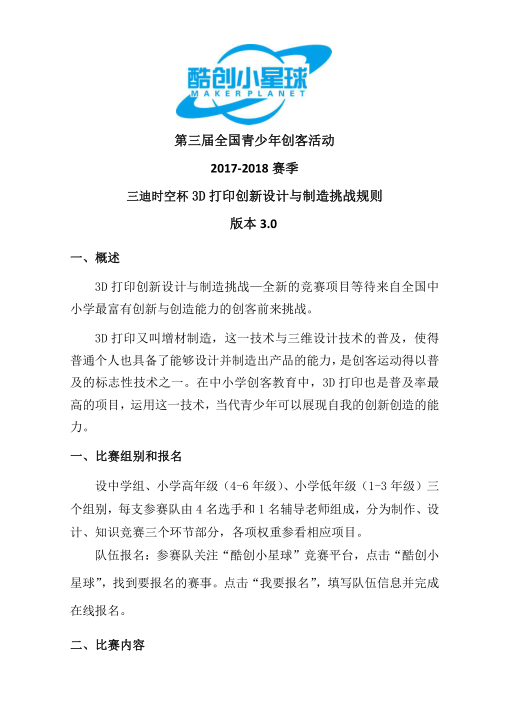 酷创小星球
MAKERPLANET

第三届全国青少年创客活动

2017-2018 赛季

三迪时空杯 3D 打印创新设计与制造挑战规则

版本 3.0

一、概述

3D 打印创新设计与制造挑战—全新的竞赛项目等待来自全国中小学最富有创新与创造能力的创客前来挑战。

3D 打印又叫增材制造，这一技术与三维设计技术的普及，使得普通个人也具备了能够设计并制造出产品的能力，是创客运动得以普及的标志性技术之一。在中小学创客教育中，3D 打印也是普及率最高的项目，运用这一技术，当代青少年可以展现自我的创新创造的能力。

一、比赛组别和报名

设中学组、小学高年级（4-6 年级）、小学低年级（1-3 年级）三个组别，每支参赛队由 4 名选手和 1 名辅导老师组成，分为制作、设计、知识竞赛三个环节部分，各项权重参看相应项目。

队伍报名：参赛队关注“酷创小星球”竞赛平台，点击“酷创小星球”，找到要报名的赛事。点击“我要报名”，填写队伍信息并完成在线报名。

二、比赛内容